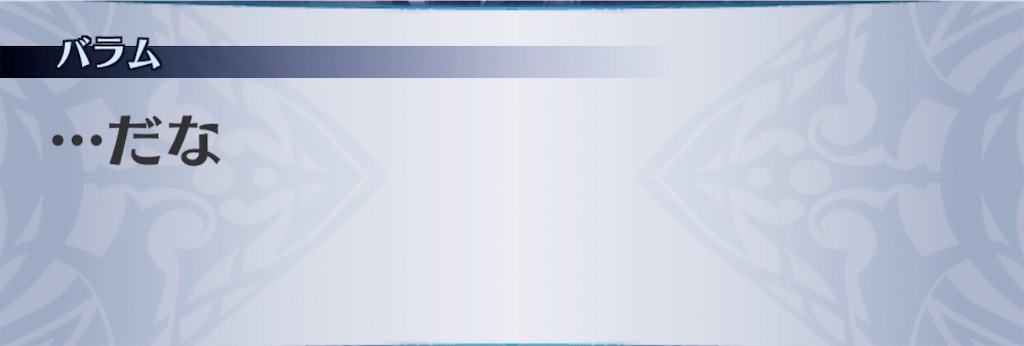 バラム

…だな